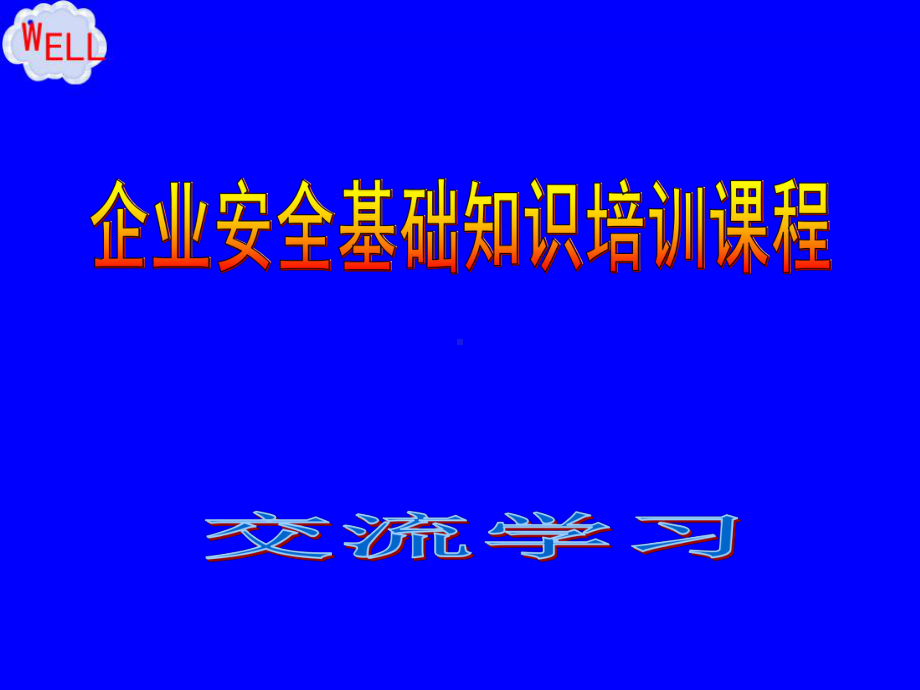 WELL

企业安全基础知识培训课程

交流学习